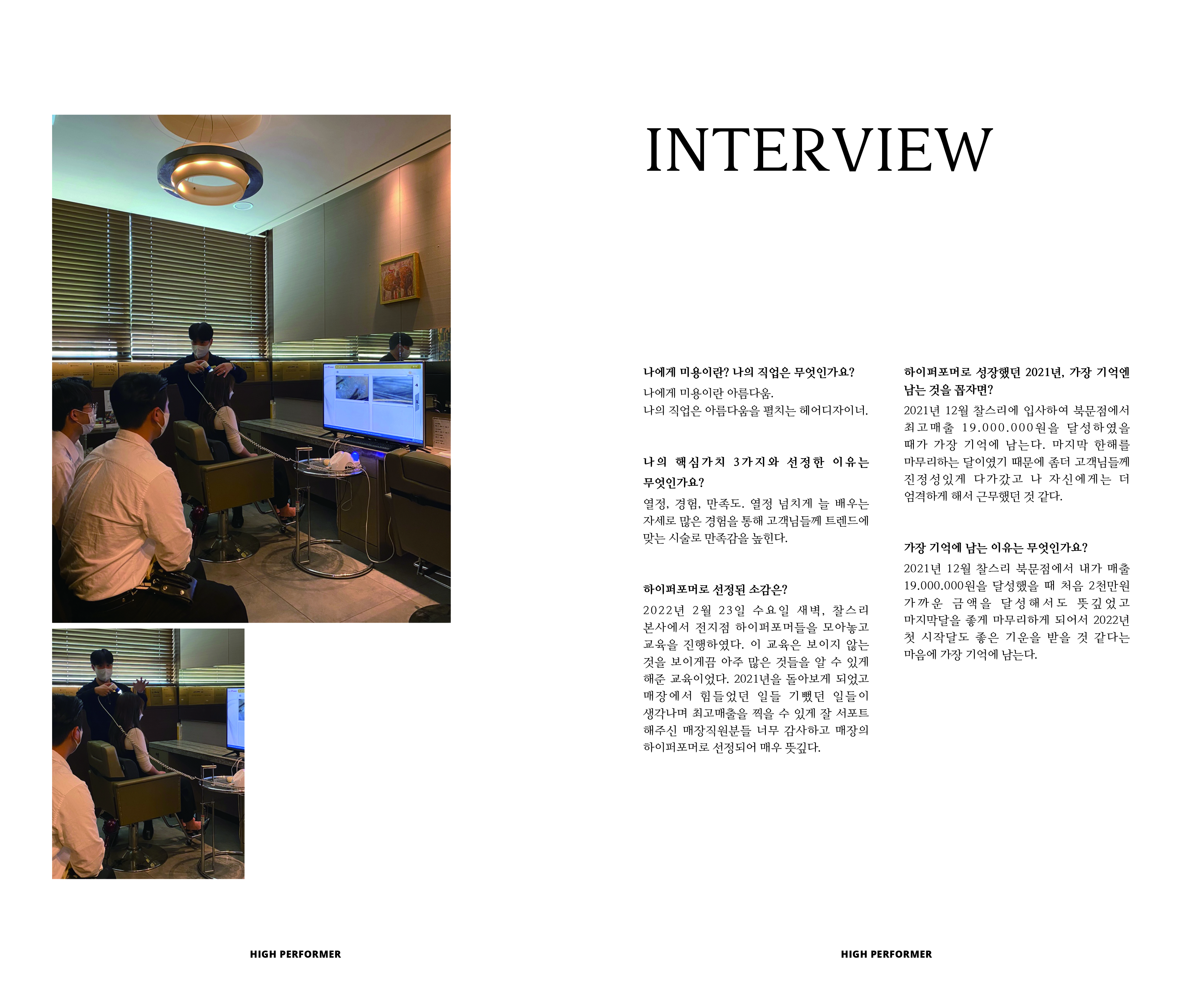 INTERVIEW

나에게 미용이란? 나의 직업은 무엇인가요?

나에게 미용이란 아름다움.
나의 직업은 아름다움을 펼치는 헤어디자이너.

나의 핵심가치 3가지와 선정한 이유는 무엇인가요?

열정, 경험, 만족도. 열정 넘치게 늘 배우는 자세로 많은 경험을 통해 고객님들께 트렌드에 맞는 시술로 만족감을 높힌다.

하이퍼포머로 선정된 소감은?

2022년 2월 23일 수요일 새벽, 찰스리 본사에서 전지점 하이퍼포머들을 모아놓고 교육을 진행하였다. 이 교육은 보이지 않는 것을 보이게끔 아주 많은 것들을 알 수 있게 해준 교육이었다. 2021년을 돌아보게 되었고 매장에서 힘들었던 일들 기뻤던 일들이 생각나며 최고매출을 찍을 수 있게 잘 서포트 해주신 매장직원분들 너무 감사하고 매장의 하이퍼포머로 선정되어 매우 뜻깊다.

하이퍼포머로 성장했던 2021년, 가장 기억엔 남는 것을 꼽자면?

2021년 12월 찰스리에 입사하여 북문점에서 최고매출 19.000.000원을 달성하였을 때가 가장 기억에 남는다. 마지막 한해를 마무리하는 달이였기 때문에 좀더 고객님들께 진정성있게 다가갔고 나 자신에게는 더 엄격하게 해서 근무했던 것 같다.

가장 기억에 남는 이유는 무엇인가요?

2021년 12월 찰스리 북문점에서 내가 매출 19.000.000원을 달성했을 때 처음 2천만원 가까운 금액을 달성해서도 뜻깊었고 마지막달을 좋게 마무리하게 되어서 2022년 첫 시작달도 좋은 기운을 받을 것 같다는 마음에 가장 기억에 남는다.

HIGH PERFORMER

HIGH PERFORMER